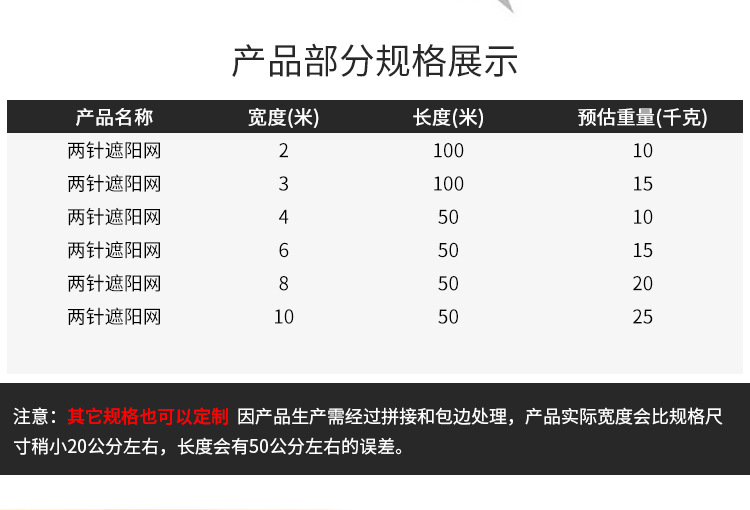 产品部分规格展示

| 产品名称 | 宽度(米) | 长度(米) | 预估重量(千克) |
|---|---|---|---|
| 两针遮阳网 | 2 | 100 | 10 |
| 两针遮阳网 | 3 | 100 | 15 |
| 两针遮阳网 | 4 | 50 | 10 |
| 两针遮阳网 | 6 | 50 | 15 |
| 两针遮阳网 | 8 | 50 | 20 |
| 两针遮阳网 | 10 | 50 | 25 |

注意：其它规格也可以定制 因产品生产需经过拼接和包边处理，产品实际宽度会比规格尺寸稍小20公分左右，长度会有50公分左右的误差。